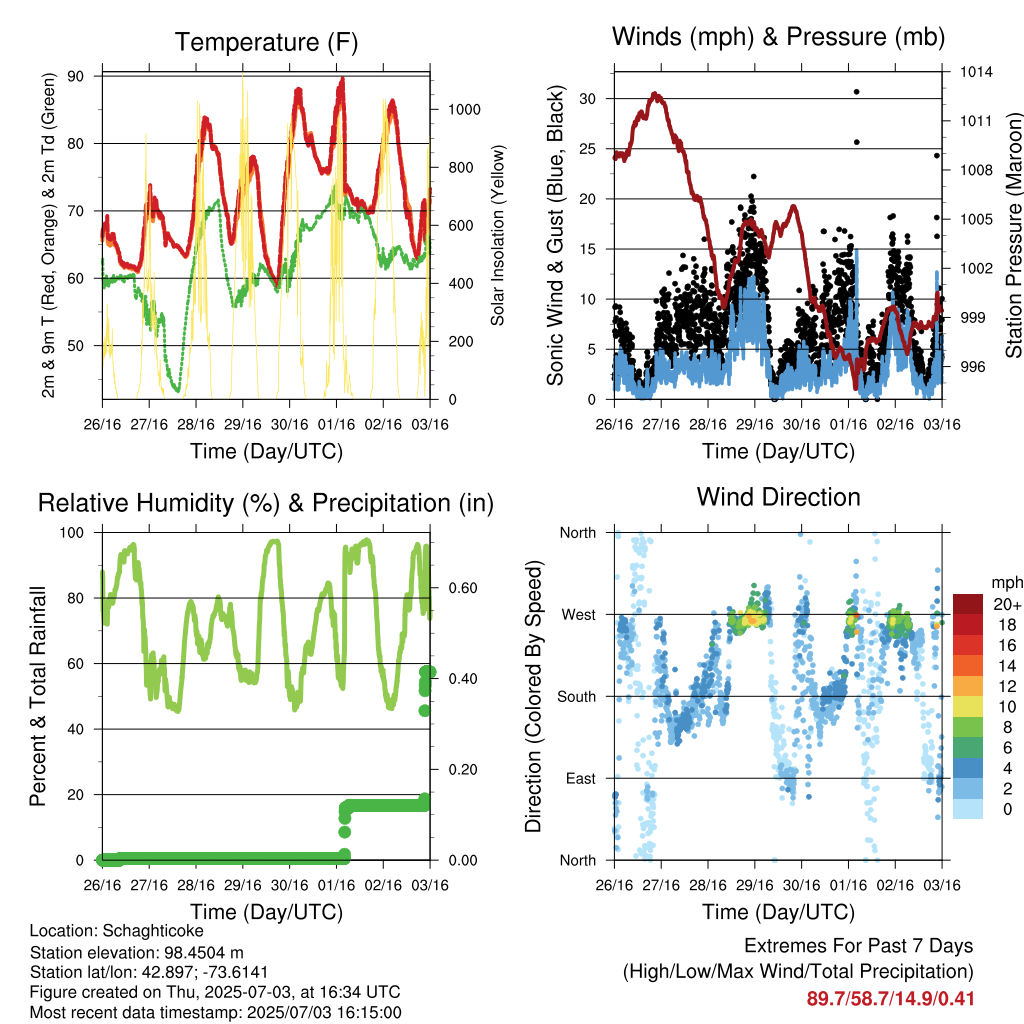 Temperature (F)

2m & 9m T (Red, Orange) & 2m Td (Green)

90
80
70
60
50

Solar Insolation (Yellow)

1000
800
600
400
200
0

26/16 27/16 28/16 29/16 30/16 01/16 02/16 03/16

Time (Day/UTC)

Winds (mph) & Pressure (mb)

Sonic Wind & Gust (Blue, Black)

30
25
20
15
10
5
0

Station Pressure (Maroon)

1014
1011
1008
1005
1002
999
996

26/16 27/16 28/16 29/16 30/16 01/16 02/16 03/16

Time (Day/UTC)

Relative Humidity (%) & Precipitation (in)

Percent & Total Rainfall

100
80
60
40
20
0

0.60
0.40
0.20
0.00

26/16 27/16 28/16 29/16 30/16 01/16 02/16 03/16

Time (Day/UTC)

Wind Direction

Direction (Colored By Speed)

North
West
South
East
North

mph
20+
18
16
14
12
10
8
6
4
2
0

26/16 27/16 28/16 29/16 30/16 01/16 02/16 03/16

Time (Day/UTC)

Location: Schaghticoke
Station elevation: 98.4504 m
Station lat/lon: 42.897; -73.6141
Figure created on Thu, 2025-07-03, at 16:34 UTC
Most recent data timestamp: 2025/07/03 16:15:00

Extremes For Past 7 Days
(High/Low/Max Wind/Total Precipitation)
89.7/58.7/14.9/0.41